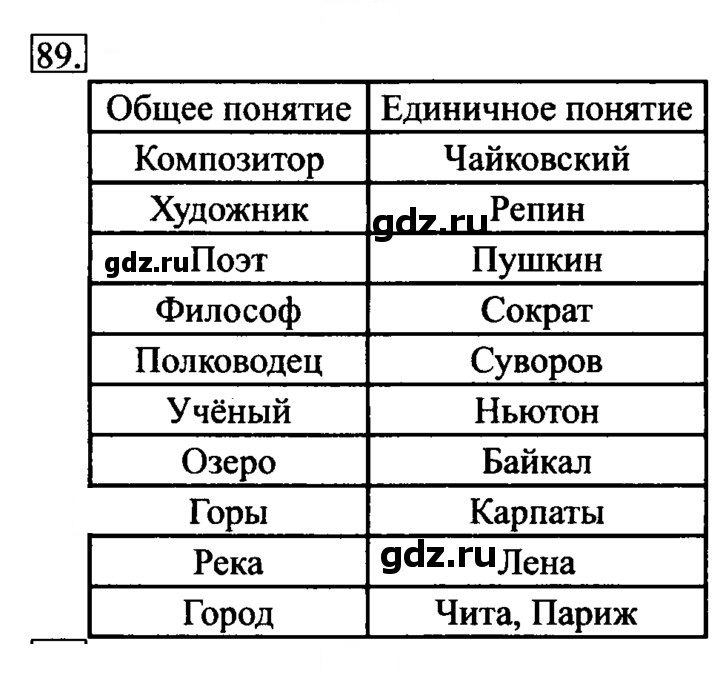 89.

| Общее понятие | Единичное понятие |
|---|---|
| Композитор | Чайковский |
| Художник | Репин |
| Поэт | Пушкин |
| Философ | Сократ |
| Полководец | Суворов |
| Учёный | Ньютон |
| Озеро | Байкал |
| Горы | Карпаты |
| Река | Лена |
| Город | Чита, Париж |

gdz.ru